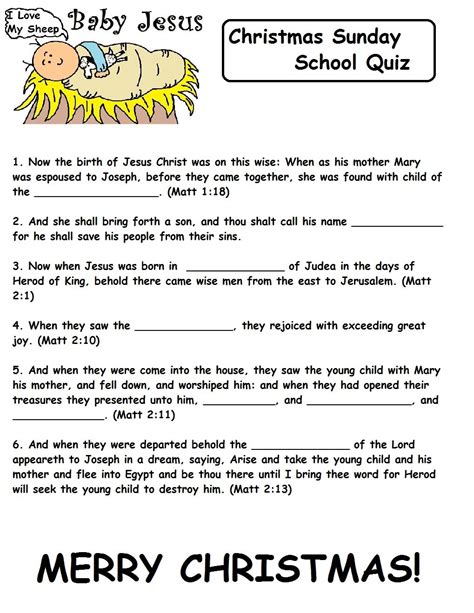 I Love My Sheep

Baby Jesus

Christmas Sunday School Quiz

1. Now the birth of Jesus Christ was on this wise: When as his mother Mary was espoused to Joseph, before they came together, she was found with child of the __________________. (Matt 1:18)

2. And she shall bring forth a son, and thou shalt call his name ______________ for he shall save his people from their sins.

3. Now when Jesus was born in ______________ of Judea in the days of Herod of King, behold there came wise men from the east to Jerusalem. (Matt 2:1)

4. When they saw the ______________, they rejoiced with exceeding great joy. (Matt 2:10)

5. And when they were come into the house, they saw the young child with Mary his mother, and fell down, and worshiped him: and when they had opened their treasures they presented unto him, ___________, and ________________, and ______________. (Matt 2:11)

6. And when they were departed behold the ______________ of the Lord appeareth to Joseph in a dream, saying, Arise and take the young child and his mother and flee into Egypt and be thou there until I bring thee word for Herod will seek the young child to destroy him. (Matt 2:13)

MERRY CHRISTMAS!